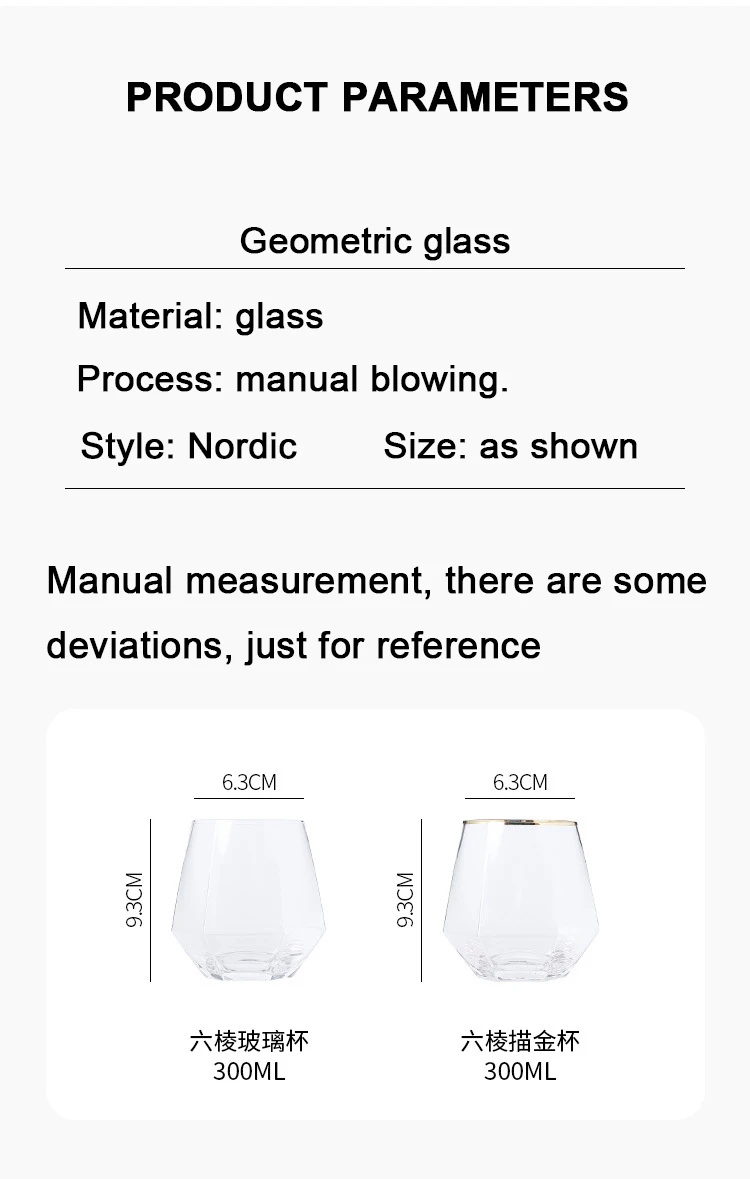 PRODUCT PARAMETERS

Geometric glass

Material: glass

Process: manual blowing.

Style: Nordic Size: as shown

Manual measurement, there are some deviations, just for reference

6.3CM

9.3CM

六棱玻璃杯
300ML

6.3CM

9.3CM

六棱描金杯
300ML